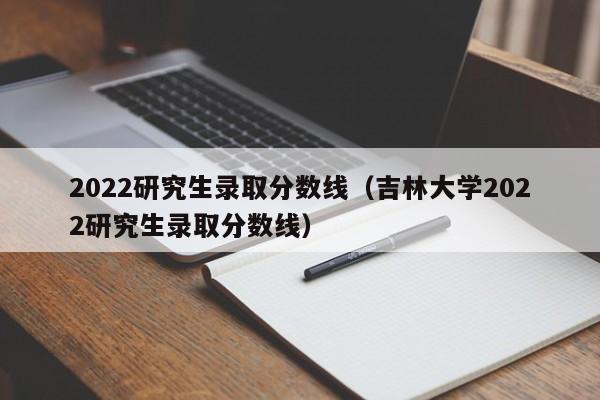 2022研究生录取分数线（吉林大学2022研究生录取分数线）